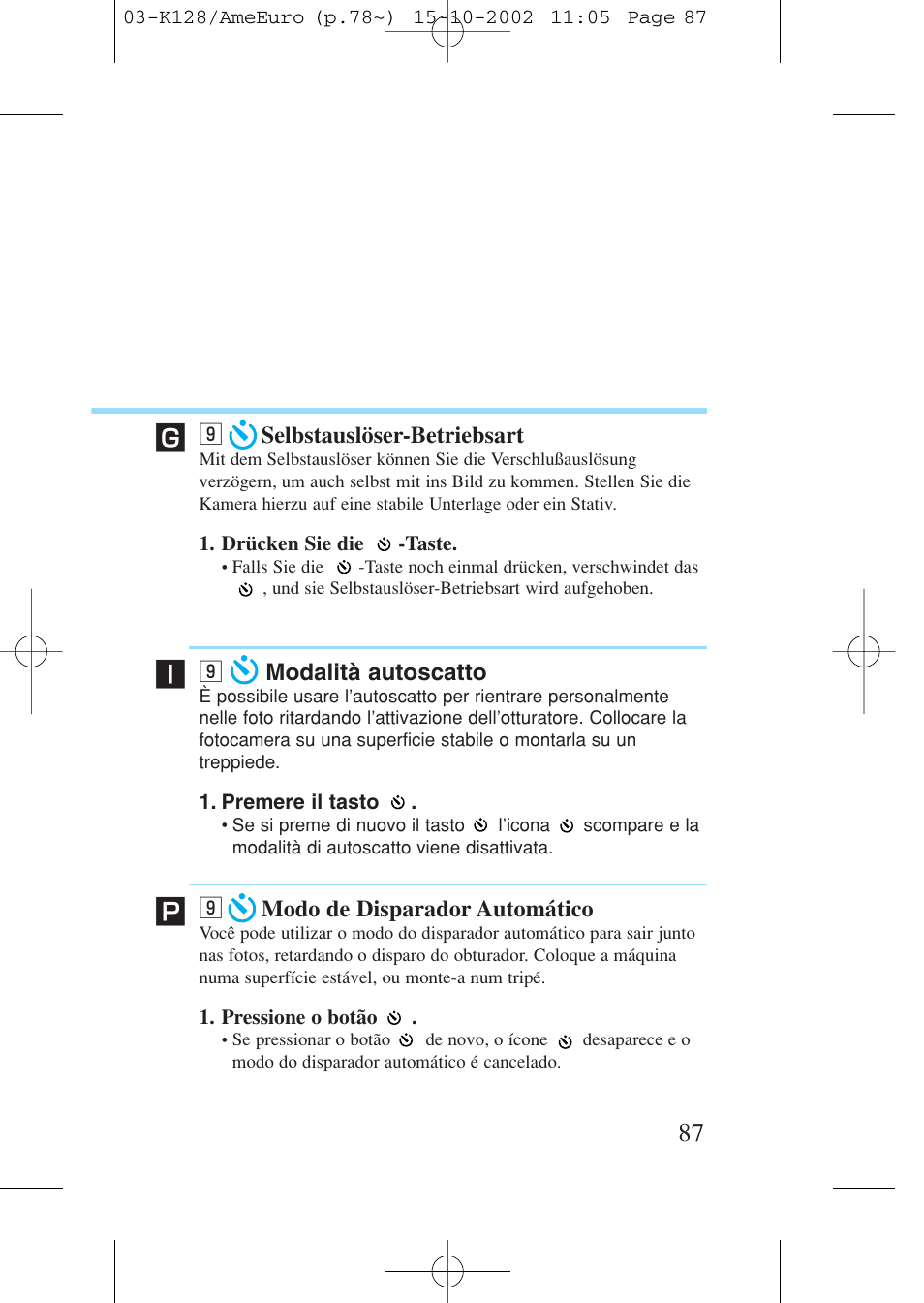 03-K128/AmeEuro (p.78~) 15-10-2002 11:05 Page 87

G

9 Selbstauslöser-Betriebsart

Mit dem Selbstauslöser können Sie die Verschlußauslösung verzögern, um auch selbst mit ins Bild zu kommen. Stellen Sie die Kamera hierzu auf eine stabile Unterlage oder ein Stativ.

1. Drücken Sie die -Taste.

• Falls Sie die -Taste noch einmal drücken, verschwindet das , und sie Selbstauslöser-Betriebsart wird aufgehoben.

I

9 Modalità autoscatto

È possibile usare l'autoscatto per rientrare personalmente nelle foto ritardando l'attivazione dell'otturatore. Collocare la fotocamera su una superficie stabile o montarla su un treppiede.

1. Premere il tasto .

• Se si preme di nuovo il tasto l'icona scompare e la modalità di autoscatto viene disattivata.

P

9 Modo de Disparador Automático

Você pode utilizar o modo do disparador automático para sair junto nas fotos, retardando o disparo do obturador. Coloque a máquina numa superfície estável, ou monte-a num tripé.

1. Pressione o botão .

• Se pressionar o botão de novo, o ícone desaparece e o modo do disparador automático é cancelado.

87